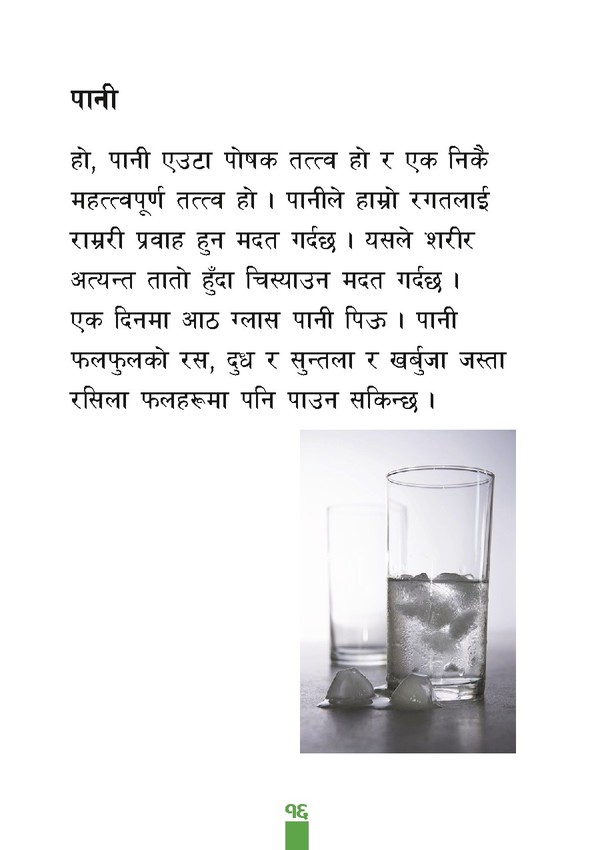 पानी

हो, पानी एउटा पोषक तत्त्व हो र एक निकै महत्त्वपूर्ण तत्त्व हो । पानीले हाम्रो रगतलाई राम्ररी प्रवाह हुन मदत गर्दछ । यसले शरीर अत्यन्त तातो हुँदा चिस्याउन मदत गर्दछ । एक दिनमा आठ ग्लास पानी पिऊ । पानी फलफुलको रस, दुध र सुन्तला र खर्बुजा जस्ता रसिला फलहरूमा पनि पाउन सकिन्छ ।

१६